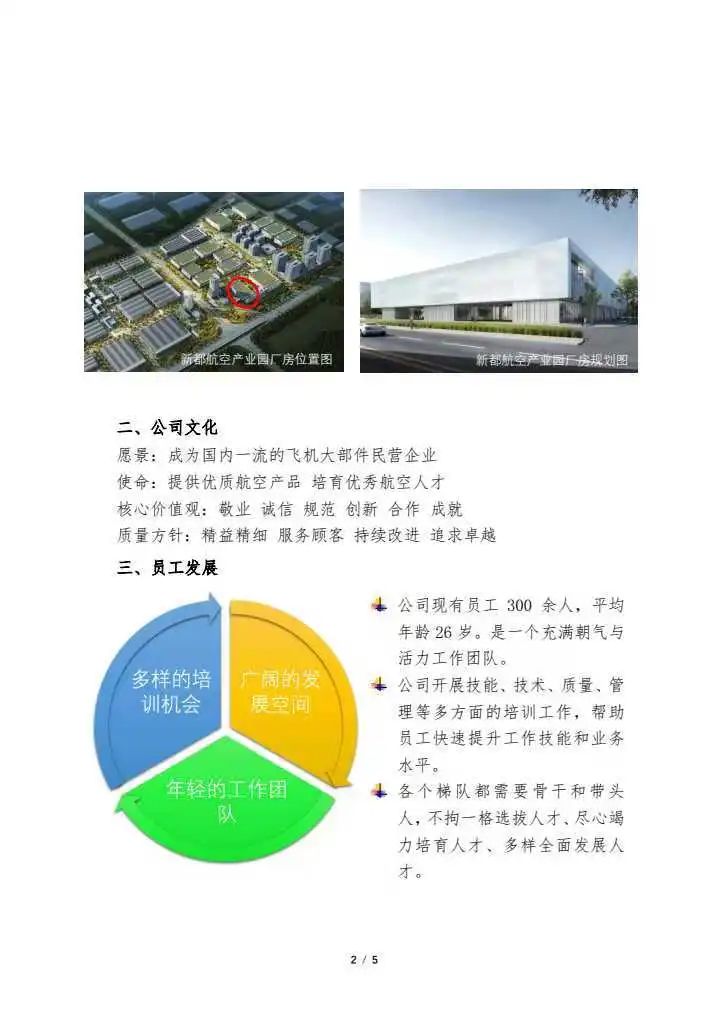 新都航空产业园厂房位置图

新都航空产业园厂房规划图

二、公司文化

愿景：成为国内一流的飞机大部件民营企业

使命：提供优质航空产品 培育优秀航空人才

核心价值观：敬业 诚信 规范 创新 合作 成就

质量方针：精益精细 服务顾客 持续改进 追求卓越

三、员工发展

多样的培训机会

广阔的发展空间

年轻的工作团队

公司现有员工 300 余人，平均年龄 26 岁。是一个充满朝气与活力工作团队。

公司开展技能、技术、质量、管理等多方面的培训工作，帮助员工快速提升工作技能和业务水平。

各个梯队都需要骨干和带头人，不拘一格选拔人才、尽心竭力培育人才、多样全面发展人才。

2 / 5